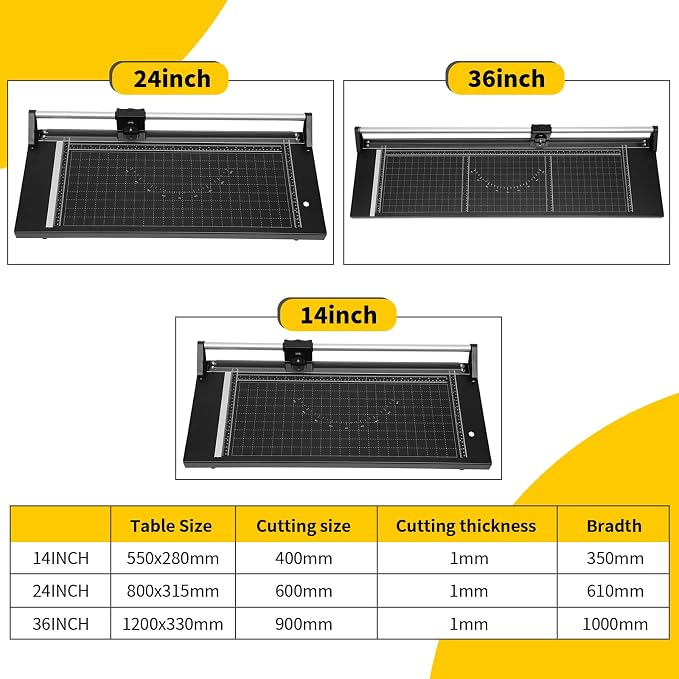 24inch

36inch

14inch

|  | Table Size | Cutting size | Cutting thickness | Bradth |
|---|---|---|---|---|
| 14INCH | 550x280mm | 400mm | 1mm | 350mm |
| 24INCH | 800x315mm | 600mm | 1mm | 610mm |
| 36INCH | 1200x330mm | 900mm | 1mm | 1000mm |